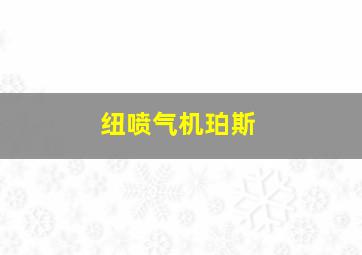 纽喷气机珀斯